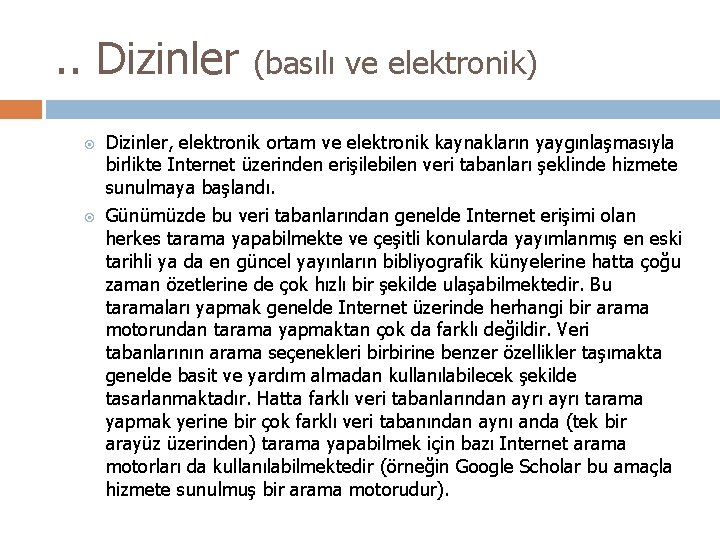 .. Dizinler (basılı ve elektronik)

Dizinler, elektronik ortam ve elektronik kaynakların yaygınlaşmasıyla birlikte Internet üzerinden erişilebilen veri tabanları şeklinde hizmete sunulmaya başlandı.

Günümüzde bu veri tabanlarından genelde Internet erişimi olan herkes tarama yapabilmekte ve çeşitli konularda yayımlanmış en eski tarihli ya da en güncel yayınların bibliyografik künyelerine hatta çoğu zaman özetlerine de çok hızlı bir şekilde ulaşabilmektedir. Bu taramaları yapmak genelde Internet üzerinde herhangi bir arama motorundan tarama yapmaktan çok da farklı değildir. Veri tabanlarının arama seçenekleri birbirine benzer özellikler taşımakta genelde basit ve yardım almadan kullanılabilecek şekilde tasarlanmaktadır. Hatta farklı veri tabanlarından ayrı ayrı tarama yapmak yerine bir çok farklı veri tabanından aynı anda (tek bir arayüz üzerinden) tarama yapabilmek için bazı Internet arama motorları da kullanılabilmektedir (örneğin Google Scholar bu amaçla hizmete sunulmuş bir arama motorudur).